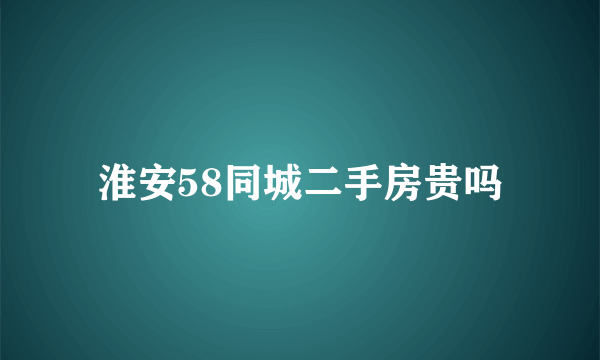 淮安58同城二手房贵吗